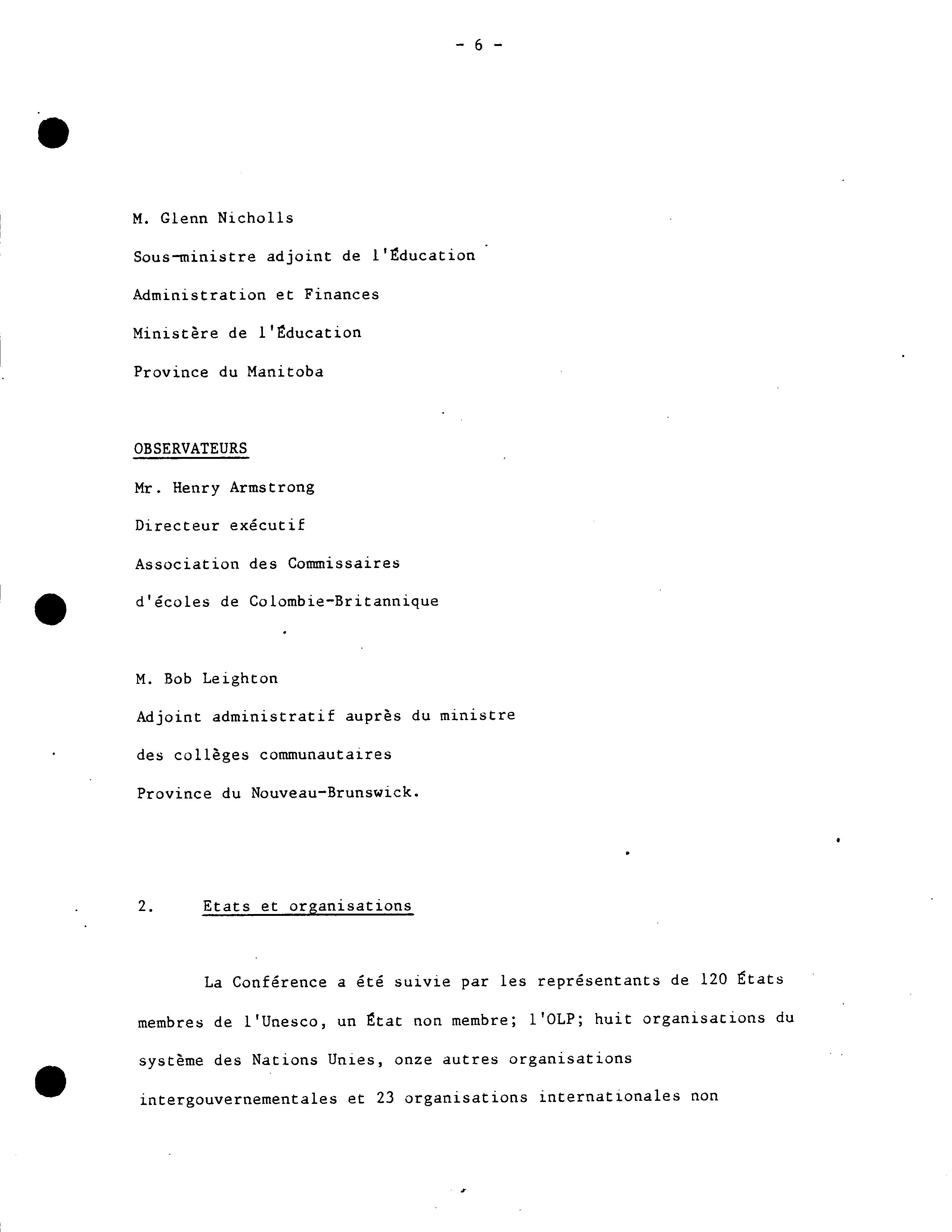 - 6 -

M. Glenn Nicholls

Sous-ministre adjoint de l'Éducation

Administration et Finances

Ministère de l'Éducation

Province du Manitoba

OBSERVATEURS

Mr. Henry Armstrong

Directeur exécutif

Association des Commissaires

d'écoles de Colombie-Britannique

M. Bob Leighton

Adjoint administratif auprès du ministre

des collèges communautaires

Province du Nouveau-Brunswick.

2. Etats et organisations

La Conférence a été suivie par les représentants de 120 États membres de l'Unesco, un État non membre; l'OLP; huit organisations du système des Nations Unies, onze autres organisations intergouvernementales et 23 organisations internationales non